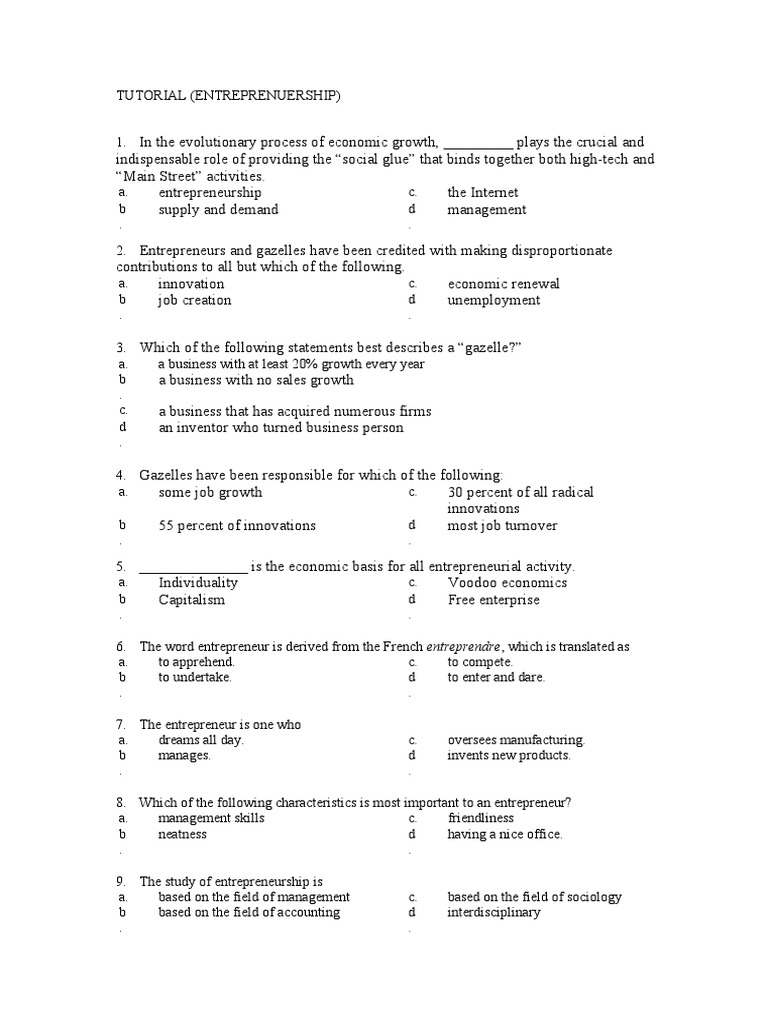 TUTORIAL (ENTREPRENUERSHIP)

1. In the evolutionary process of economic growth, __________ plays the crucial and indispensable role of providing the “social glue” that binds together both high-tech and “Main Street” activities.
a. entrepreneurship
b. supply and demand
c. the Internet
d. management

2. Entrepreneurs and gazelles have been credited with making disproportionate contributions to all but which of the following.
a. innovation
b. job creation
c. economic renewal
d. unemployment

3. Which of the following statements best describes a “gazelle?”
a. a business with at least 20% growth every year
b. a business with no sales growth
c. a business that has acquired numerous firms
d. an inventor who turned business person

4. Gazelles have been responsible for which of the following:
a. some job growth
b. 55 percent of innovations
c. 30 percent of all radical innovations
d. most job turnover

5. _______________ is the economic basis for all entrepreneurial activity.
a. Individuality
b. Capitalism
c. Voodoo economics
d. Free enterprise

6. The word entrepreneur is derived from the French entreprendre, which is translated as
a. to apprehend.
b. to undertake.
c. to compete.
d. to enter and dare.

7. The entrepreneur is one who
a. dreams all day.
b. manages.
c. oversees manufacturing.
d. invents new products.

8. Which of the following characteristics is most important to an entrepreneur?
a. management skills
b. neatness
c. friendliness
d. having a nice office.

9. The study of entrepreneurship is
a. based on the field of management
b. based on the field of accounting
c. based on the field of sociology
d. interdisciplinary